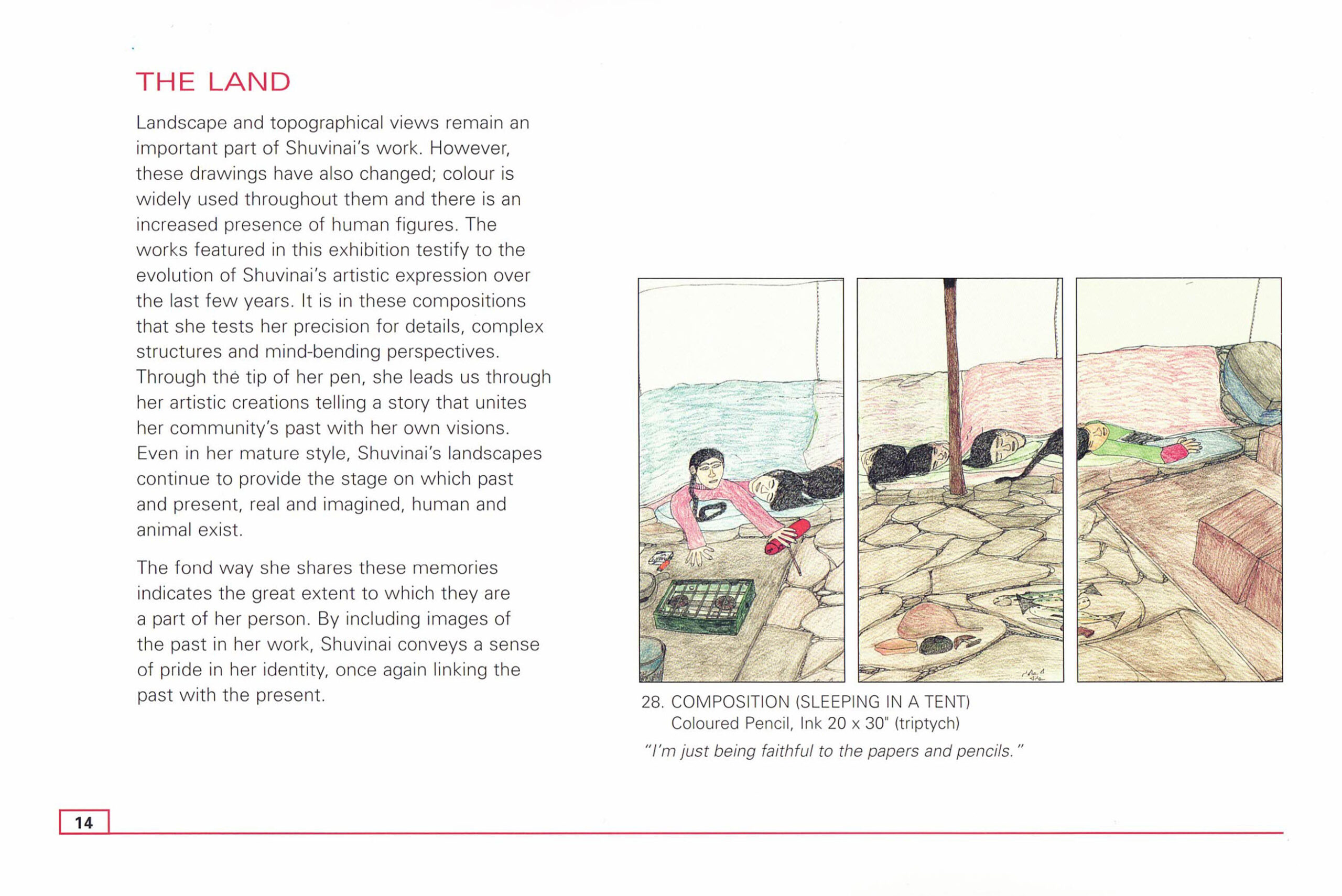 THE LAND

Landscape and topographical views remain an important part of Shuvinai's work. However, these drawings have also changed; colour is widely used throughout them and there is an increased presence of human figures. The works featured in this exhibition testify to the evolution of Shuvinai's artistic expression over the last few years. It is in these compositions that she tests her precision for details, complex structures and mind-bending perspectives. Through the tip of her pen, she leads us through her artistic creations telling a story that unites her community's past with her own visions. Even in her mature style, Shuvinai's landscapes continue to provide the stage on which past and present, real and imagined, human and animal exist.

The fond way she shares these memories indicates the great extent to which they are a part of her person. By including images of the past in her work, Shuvinai conveys a sense of pride in her identity, once again linking the past with the present.

28. COMPOSITION (SLEEPING IN A TENT)
Coloured Pencil, Ink 20 x 30" (triptych)
"I'm just being faithful to the papers and pencils."

14